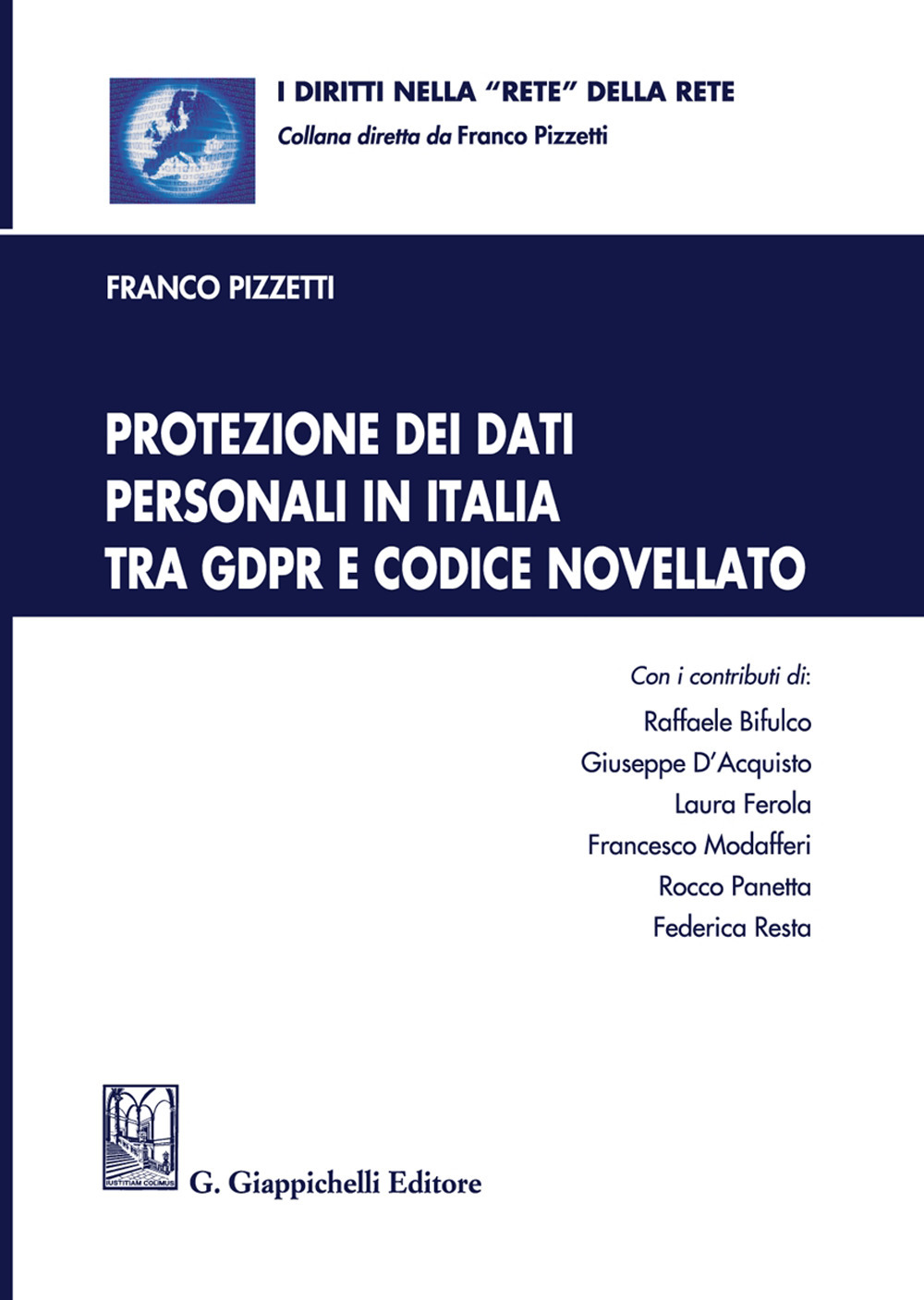 I DIRITTI NELLA "RETE" DELLA RETE
Collana diretta da Franco Pizzetti

FRANCO PIZZETTI

PROTEZIONE DEI DATI PERSONALI IN ITALIA TRA GDPR E CODICE NOVELLATO

Con i contributi di:
Raffaele Bifulco
Giuseppe D'Acquisto
Laura Ferola
Francesco Modafferi
Rocco Panetta
Federica Resta

IUSTITIAM COLIMUS

G. Giappichelli Editore